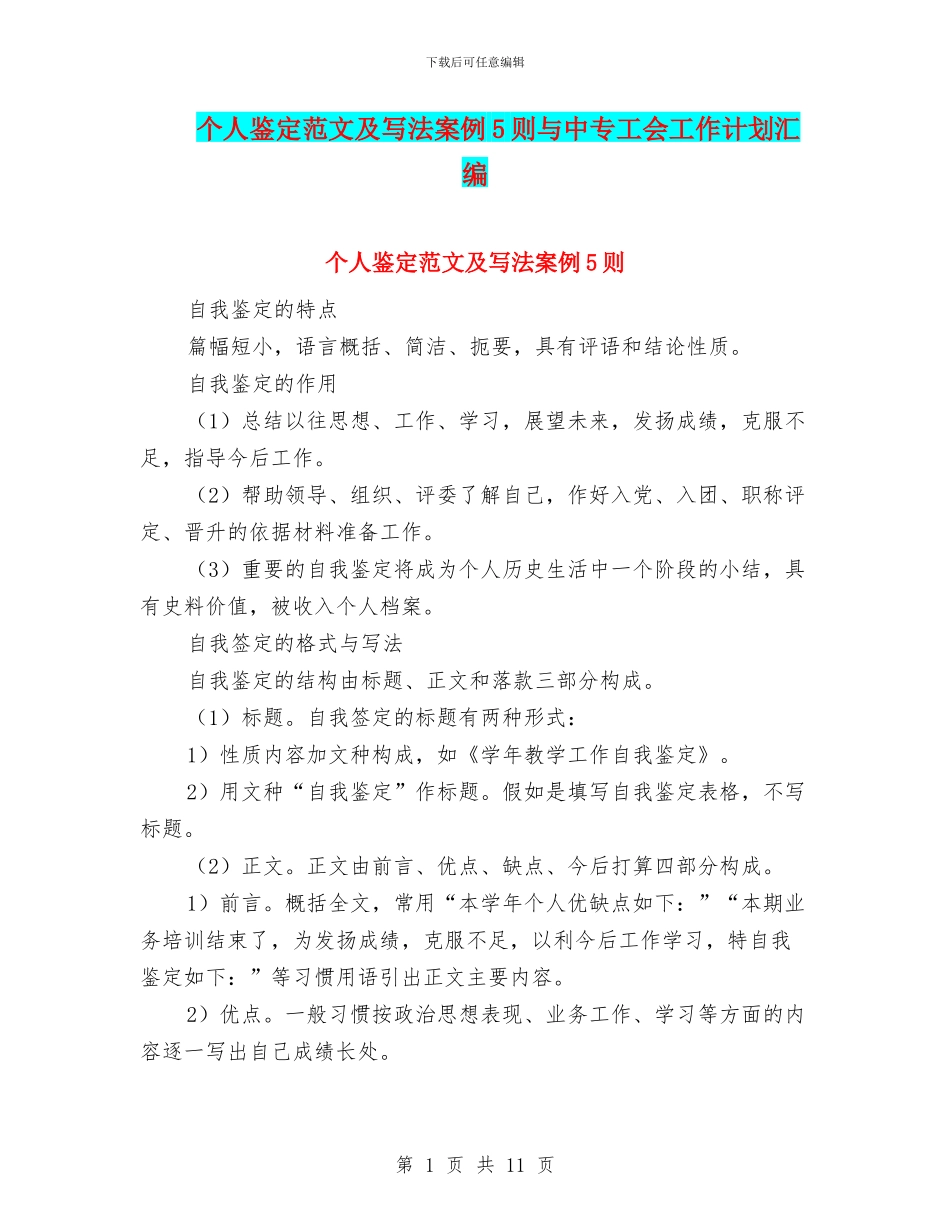 下载后可任意编辑

个人鉴定范文及写法案例5则与中专工会工作计划汇编

个人鉴定范文及写法案例5则

自我鉴定的特点

篇幅短小，语言概括、简洁、扼要，具有评语和结论性质。

自我鉴定的作用

（1）总结以往思想、工作、学习，展望未来，发扬成绩，克服不足，指导今后工作。

（2）帮助领导、组织、评委了解自己，作好入党、入团、职称评定、晋升的依据材料准备工作。

（3）重要的自我鉴定将成为个人历史生活中一个阶段的小结，具有史料价值，被收入个人档案。

自我签定的格式与写法

自我鉴定的结构由标题、正文和落款三部分构成。

（1）标题。自我签定的标题有两种形式：

1）性质内容加文种构成，如《学年教学工作自我鉴定》。

2）用文种“自我鉴定”作标题。假如是填写自我鉴定表格，不写标题。

（2）正文。正文由前言、优点、缺点、今后打算四部分构成。

1）前言。概括全文，常用“本学年个人优缺点如下：”“本期业务培训结束了，为发扬成绩，克服不足，以利今后工作学习，特自我鉴定如下：”等习惯用语引出正文主要内容。

2）优点。一般习惯按政治思想表现、业务工作、学习等方面的内容逐一写出自己成绩长处。

第 1 页 共 11 页